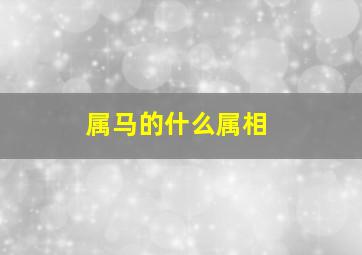 属马的什么属相